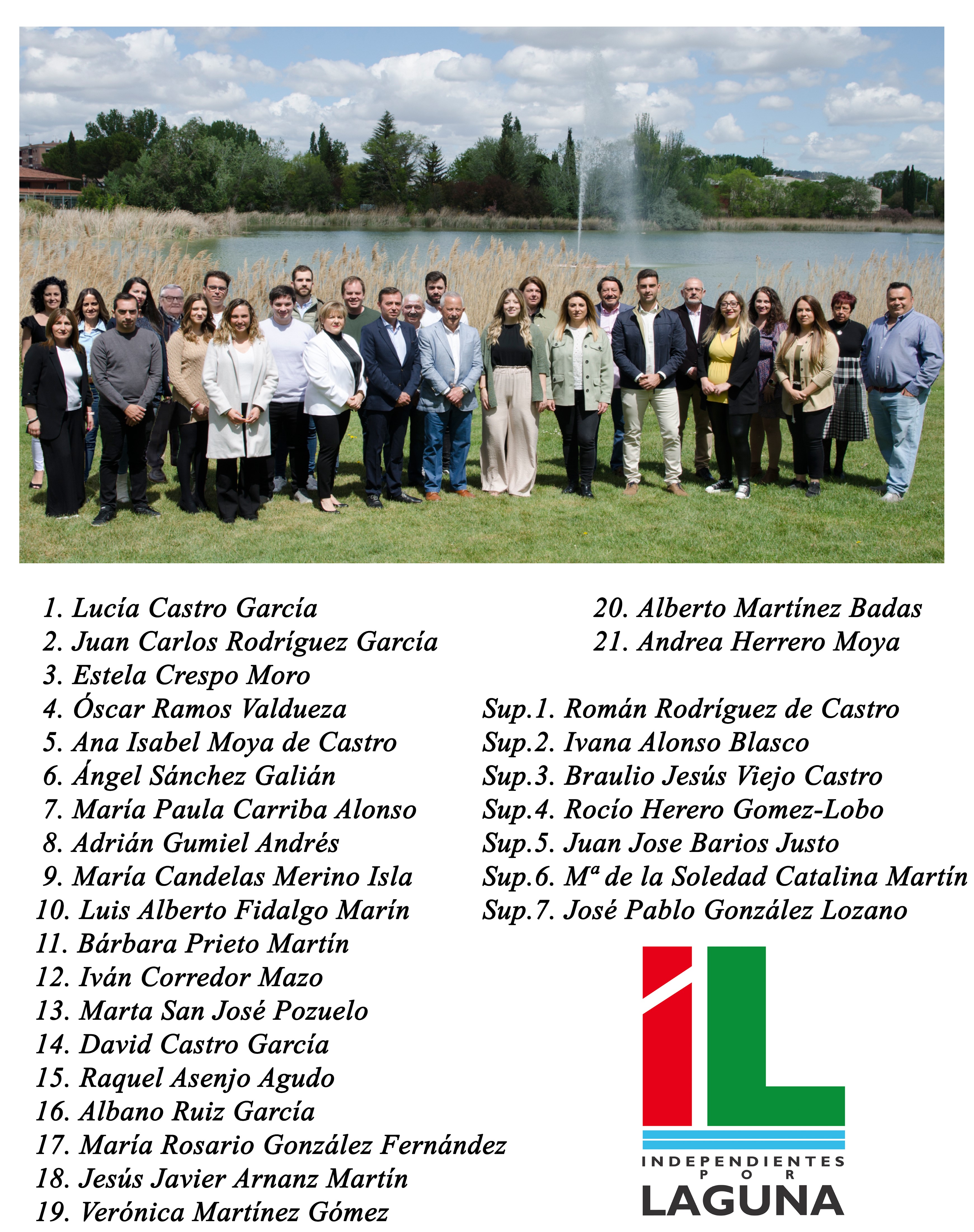 1. Lucía Castro García
2. Juan Carlos Rodríguez García
3. Estela Crespo Moro
4. Óscar Ramos Valdueza
5. Ana Isabel Moya de Castro
6. Ángel Sánchez Galián
7. María Paula Carriba Alonso
8. Adrián Gumiel Andrés
9. María Candelas Merino Isla
10. Luis Alberto Fidalgo Marín
11. Bárbara Prieto Martín
12. Iván Corredor Mazo
13. Marta San José Pozuelo
14. David Castro García
15. Raquel Asenjo Agudo
16. Albano Ruiz García
17. María Rosario González Fernández
18. Jesús Javier Arnanz Martín
19. Verónica Martínez Gómez

20. Alberto Martínez Badas
21. Andrea Herrero Moya

Sup.1. Román Rodríguez de Castro
Sup.2. Ivana Alonso Blasco
Sup.3. Braulio Jesús Viejo Castro
Sup.4. Rocío Herero Gomez-Lobo
Sup.5. Juan Jose Barios Justo
Sup.6. Mª de la Soledad Catalina Martín
Sup.7. José Pablo González Lozano

IL
INDEPENDIENTES
POR
LAGUNA